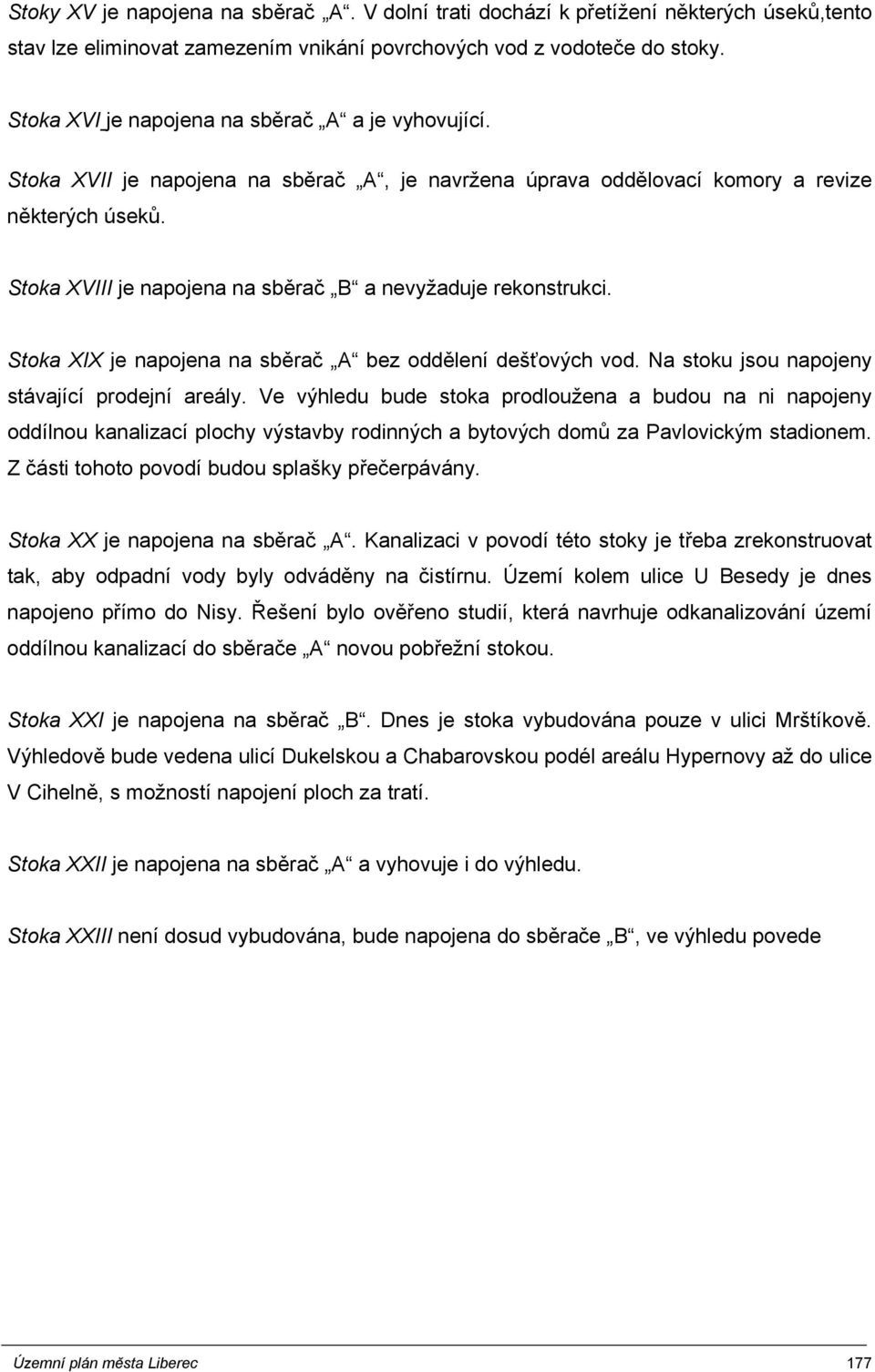 Stoky XV je napojena na sběrač „A“. V dolní trati dochází k přetížení některých úseků,tento stav lze eliminovat zamezením vnikání povrchových vod z vodoteče do stoky.

Stoka XVI je napojena na sběrač „A“ a je vyhovující.

Stoka XVII je napojena na sběrač „A“, je navržena úprava oddělovací komory a revize některých úseků.

Stoka XVIII je napojena na sběrač „B“ a nevyžaduje rekonstrukci.

Stoka XIX je napojena na sběrač „A“ bez oddělení dešťových vod. Na stoku jsou napojeny stávající prodejní areály. Ve výhledu bude stoka prodloužena a budou na ni napojeny oddílnou kanalizací plochy výstavby rodinných a bytových domů za Pavlovickým stadionem. Z části tohoto povodí budou splašky přečerpávány.

Stoka XX je napojena na sběrač „A“. Kanalizaci v povodí této stoky je třeba zrekonstruovat tak, aby odpadní vody byly odváděny na čistírnu. Území kolem ulice U Besedy je dnes napojeno přímo do Nisy. Řešení bylo ověřeno studií, která navrhuje odkanalizování území oddílnou kanalizací do sběrače „A“ novou pobřežní stokou.

Stoka XXI je napojena na sběrač „B“. Dnes je stoka vybudována pouze v ulici Mrštíkově. Výhledově bude vedena ulicí Dukelskou a Chabarovskou podél areálu Hypernovy až do ulice V Cihelně, s možností napojení ploch za tratí.

Stoka XXII je napojena na sběrač „A“ a vyhovuje i do výhledu.

Stoka XXIII není dosud vybudována, bude napojena do sběrače „B“, ve výhledu povede

Územní plán města Liberec 177